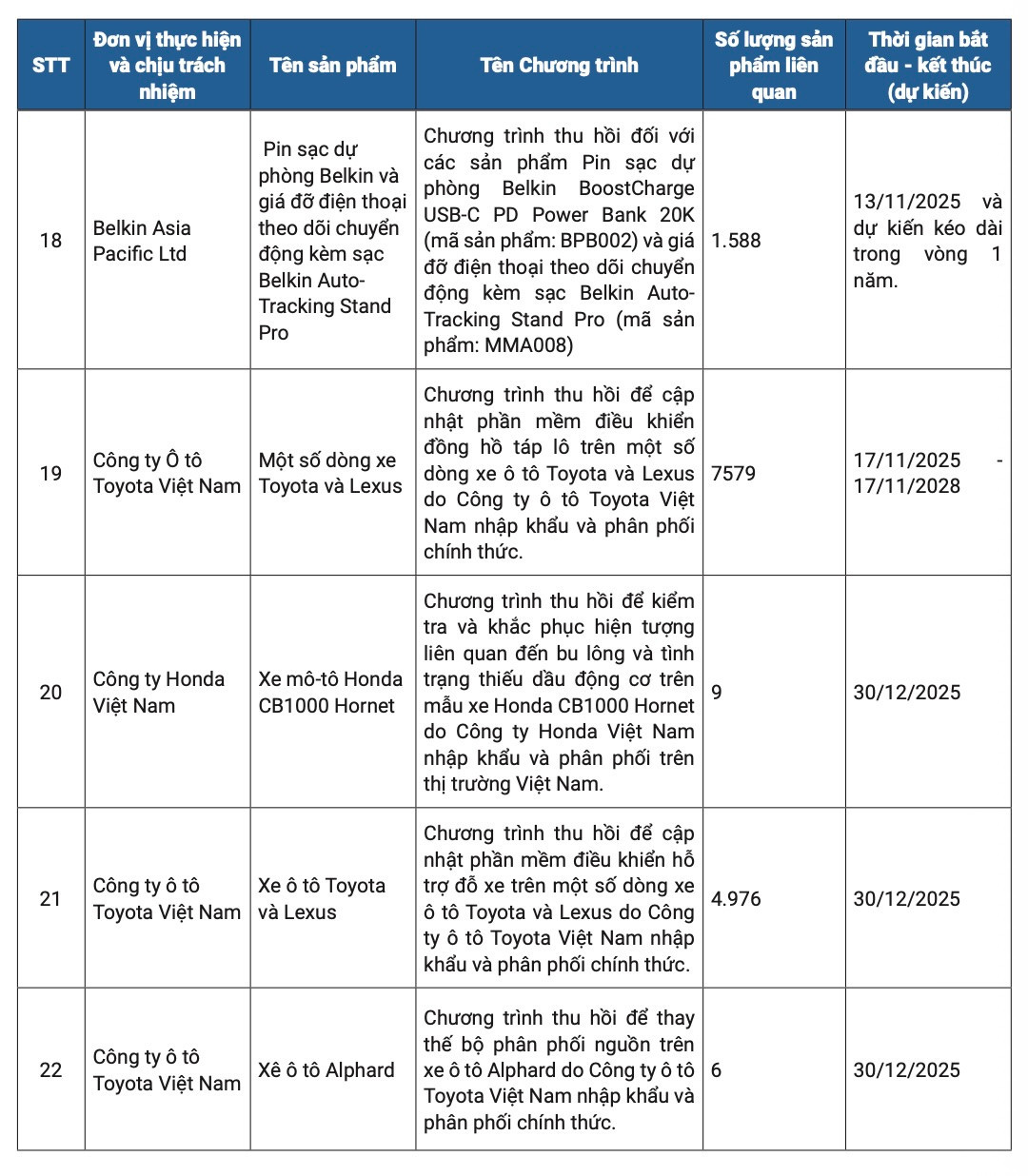 | STT | Đơn vị thực hiện và chịu trách nhiệm | Tên sản phẩm | Tên Chương trình | Số lượng sản phẩm liên quan | Thời gian bắt đầu - kết thúc (dự kiến) |
|---|---|---|---|---|---|
| 18 | Belkin Asia Pacific Ltd | Pin sạc dự phòng Belkin và giá đỡ điện thoại theo dõi chuyển động kèm sạc Belkin Auto-Tracking Stand Pro | Chương trình thu hồi đối với các sản phẩm Pin sạc dự phòng Belkin BoostCharge USB-C PD Power Bank 20K (mã sản phẩm: BPB002) và giá đỡ điện thoại theo dõi chuyển động kèm sạc Belkin Auto-Tracking Stand Pro (mã sản phẩm: MMA008) | 1.588 | 13/11/2025 và dự kiến kéo dài trong vòng 1 năm. |
| 19 | Công ty Ô tô Toyota Việt Nam | Một số dòng xe Toyota và Lexus | Chương trình thu hồi để cập nhật phần mềm điều khiển đồng hồ táp lô trên một số dòng xe ô tô Toyota và Lexus do Công ty ô tô Toyota Việt Nam nhập khẩu và phân phối chính thức. | 7579 | 17/11/2025 - 17/11/2028 |
| 20 | Công ty Honda Việt Nam | Xe mô-tô Honda CB1000 Hornet | Chương trình thu hồi để kiểm tra và khắc phục hiện tượng liên quan đến bu lông và tình trạng thiếu dầu động cơ trên mẫu xe Honda CB1000 Hornet do Công ty Honda Việt Nam nhập khẩu và phân phối trên thị trường Việt Nam. | 9 | 30/12/2025 |
| 21 | Công ty ô tô Toyota Việt Nam | Xe ô tô Toyota và Lexus | Chương trình thu hồi để cập nhật phần mềm điều khiển hỗ trợ đỗ xe trên một số dòng xe ô tô Toyota và Lexus do Công ty ô tô Toyota Việt Nam nhập khẩu và phân phối chính thức. | 4.976 | 30/12/2025 |
| 22 | Công ty ô tô Toyota Việt Nam | Xê ô tô Alphard | Chương trình thu hồi để thay thế bộ phân phối nguồn trên xe ô tô Alphard do Công ty ô tô Toyota Việt Nam nhập khẩu và phân phối chính thức. | 6 | 30/12/2025 |